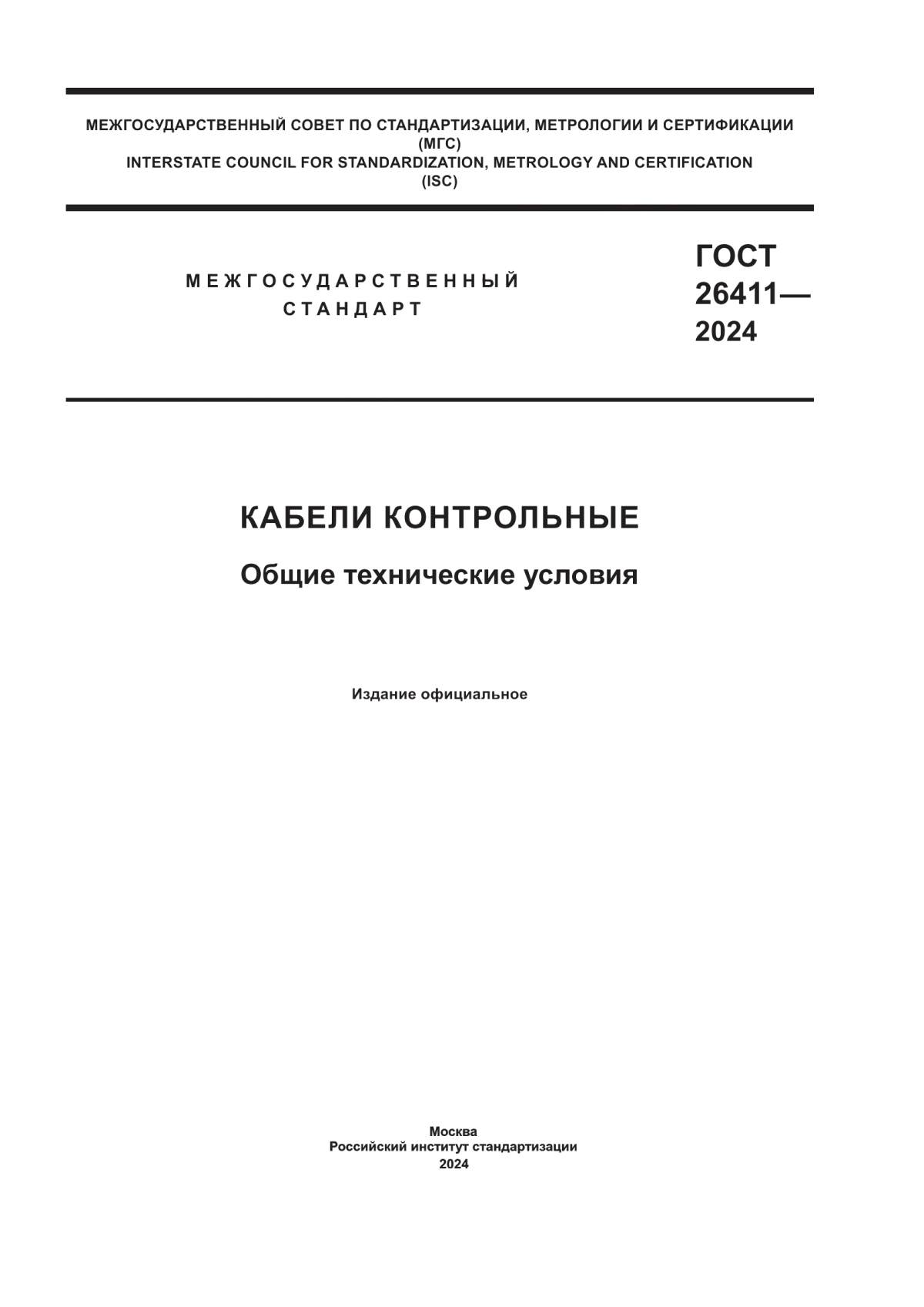 МЕЖГОСУДАРСТВЕННЫЙ СОВЕТ ПО СТАНДАРТИЗАЦИИ, МЕТРОЛОГИИ И СЕРТИФИКАЦИИ
(МГС)
INTERSTATE COUNCIL FOR STANDARDIZATION, METROLOGY AND CERTIFICATION
(ISC)

МЕЖГОСУДАРСТВЕННЫЙ
СТАНДАРТ

ГОСТ
26411—
2024

КАБЕЛИ КОНТРОЛЬНЫЕ

Общие технические условия

Издание официальное

Москва
Российский институт стандартизации
2024